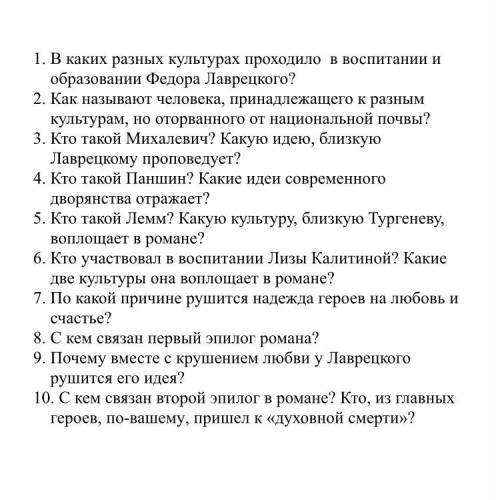 1. В каких разных культурах проходило в воспитании и образовании Федора Лаврецкого?
2. Как называют человека, принадлежащего к разным культурам, но оторванного от национальной почвы?
3. Кто такой Михалевич? Какую идею, близкую Лаврецкому проповедует?
4. Кто такой Паншин? Какие идеи современного дворянства отражает?
5. Кто такой Лемм? Какую культуру, близкую Тургеневу, воплощает в романе?
6. Кто участвовал в воспитании Лизы Калитиной? Какие две культуры она воплощает в романе?
7. По какой причине рушится надежда героев на любовь и счастье?
8. С кем связан первый эпилог романа?
9. Почему вместе с крушением любви у Лаврецкого рушится его идея?
10. С кем связан второй эпилог в романе? Кто, из главных героев, по-вашему, пришел к «духовной смерти»?